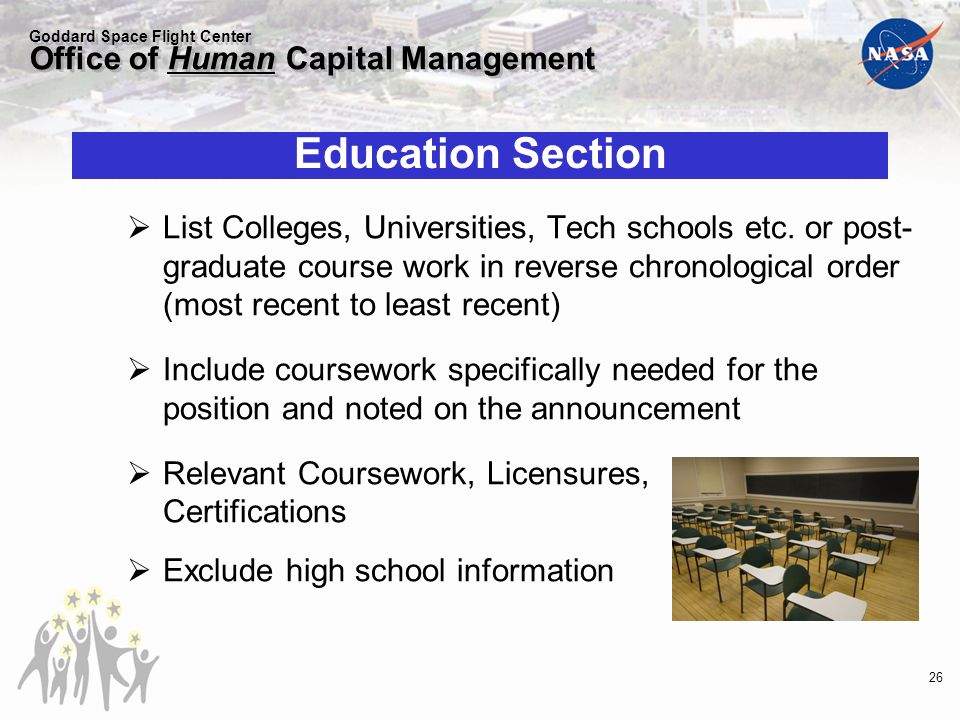 Goddard Space Flight Center
Office of Human Capital Management

NASA

Education Section

➢ List Colleges, Universities, Tech schools etc. or post-graduate course work in reverse chronological order (most recent to least recent)

➢ Include coursework specifically needed for the position and noted on the announcement

➢ Relevant Coursework, Licensures, Certifications

➢ Exclude high school information

26